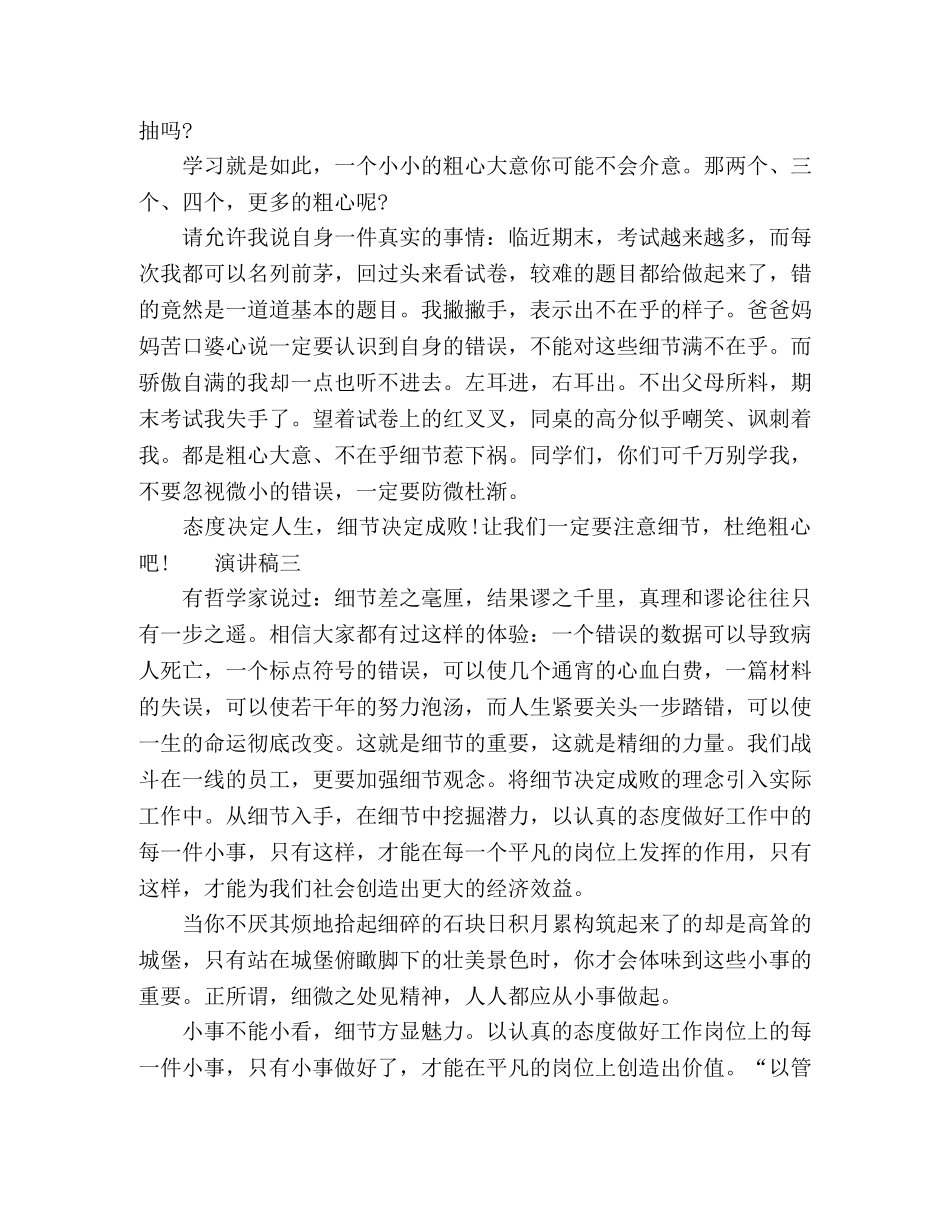 抽吗?

学习就是如此，一个小小的粗心大意你可能不会介意。那两个、三个、四个，更多的粗心呢?

请允许我说自身一件真实的事情：临近期末，考试越来越多，而每次我都可以名列前茅，回过头来看试卷，较难的题目都给做起来了，错的竟然是一道道基本的题目。我撇撇手，表示出不在乎的样子。爸爸妈妈苦口婆心说一定要认识到自身的错误，不能对这些细节满不在乎。而骄傲自满的我却一点也听不进去。左耳进，右耳出。不出父母所料，期末考试我失手了。望着试卷上的红叉叉，同桌的高分似乎嘲笑、讽刺着我。都是粗心大意、不在乎细节惹下祸。同学们，你们可千万别学我，不要忽视微小的错误，一定要防微杜渐。

态度决定人生，细节决定成败!让我们一定要注意细节，杜绝粗心吧！　演讲稿三

有哲学家说过：细节差之毫厘，结果谬之千里，真理和谬论往往只有一步之遥。相信大家都有过这样的体验：一个错误的数据可以导致病人死亡，一个标点符号的错误，可以使几个通宵的心血白费，一篇材料的失误，可以使若干年的努力泡汤，而人生紧要关头一步踏错，可以使一生的命运彻底改变。这就是细节的重要，这就是精细的力量。我们战斗在一线的员工，更要加强细节观念。将细节决定成败的理念引入实际工作中。从细节入手，在细节中挖掘潜力，以认真的态度做好工作中的每一件小事，只有这样，才能在每一个平凡的岗位上发挥的作用，只有这样，才能为我们社会创造出更大的经济效益。

当你不厌其烦地拾起细碎的石块日积月累构筑起来了的却是高耸的城堡，只有站在城堡俯瞰脚下的壮美景色时，你才会体味到这些小事的重要。正所谓，细微之处见精神，人人都应从小事做起。

小事不能小看，细节方显魅力。以认真的态度做好工作岗位上的每一件小事，只有小事做好了，才能在平凡的岗位上创造出价值。“以管